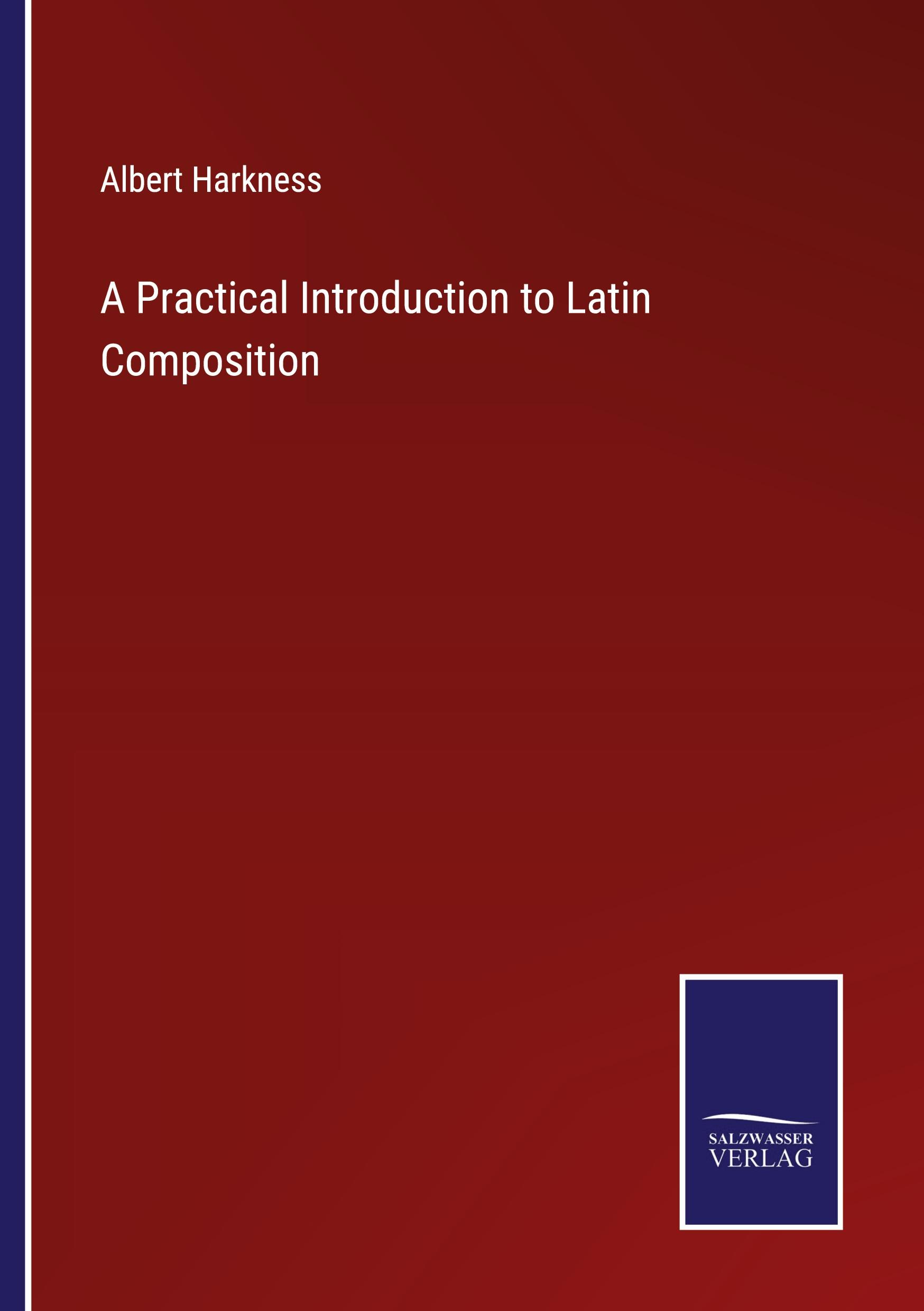 Albert Harkness

A Practical Introduction to Latin Composition

SALZWASSER
VERLAG